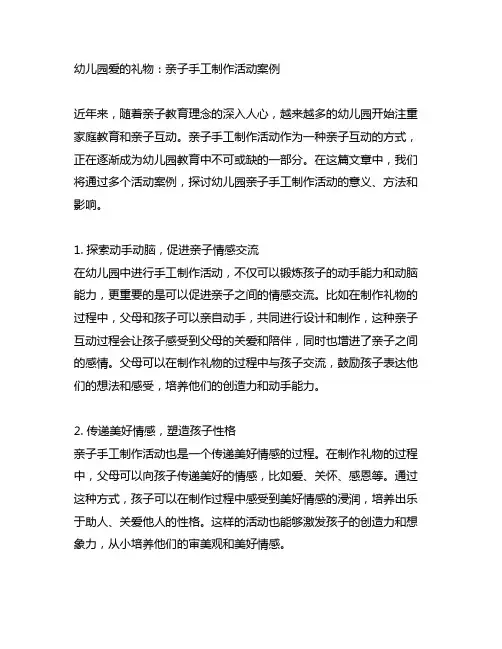 幼儿园爱的礼物：亲子手工制作活动案例

近年来，随着亲子教育理念的深入人心，越来越多的幼儿园开始注重家庭教育和亲子互动。亲子手工制作活动作为一种亲子互动的方式，正在逐渐成为幼儿园教育中不可或缺的一部分。在这篇文章中，我们将通过多个活动案例，探讨幼儿园亲子手工制作活动的意义、方法和影响。

1. 探索动手动脑，促进亲子情感交流
在幼儿园中进行手工制作活动，不仅可以锻炼孩子的动手能力和动脑能力，更重要的是可以促进亲子之间的情感交流。比如在制作礼物的过程中，父母和孩子可以亲自动手，共同进行设计和制作，这种亲子互动过程会让孩子感受到父母的关爱和陪伴，同时也增进了亲子之间的感情。父母可以在制作礼物的过程中与孩子交流，鼓励孩子表达他们的想法和感受，培养他们的创造力和动手能力。

2. 传递美好情感，塑造孩子性格
亲子手工制作活动也是一个传递美好情感的过程。在制作礼物的过程中，父母可以向孩子传递美好的情感，比如爱、关怀、感恩等。通过这种方式，孩子可以在制作过程中感受到美好情感的浸润，培养出乐于助人、关爱他人的性格。这样的活动也能够激发孩子的创造力和想象力，从小培养他们的审美观和美好情感。